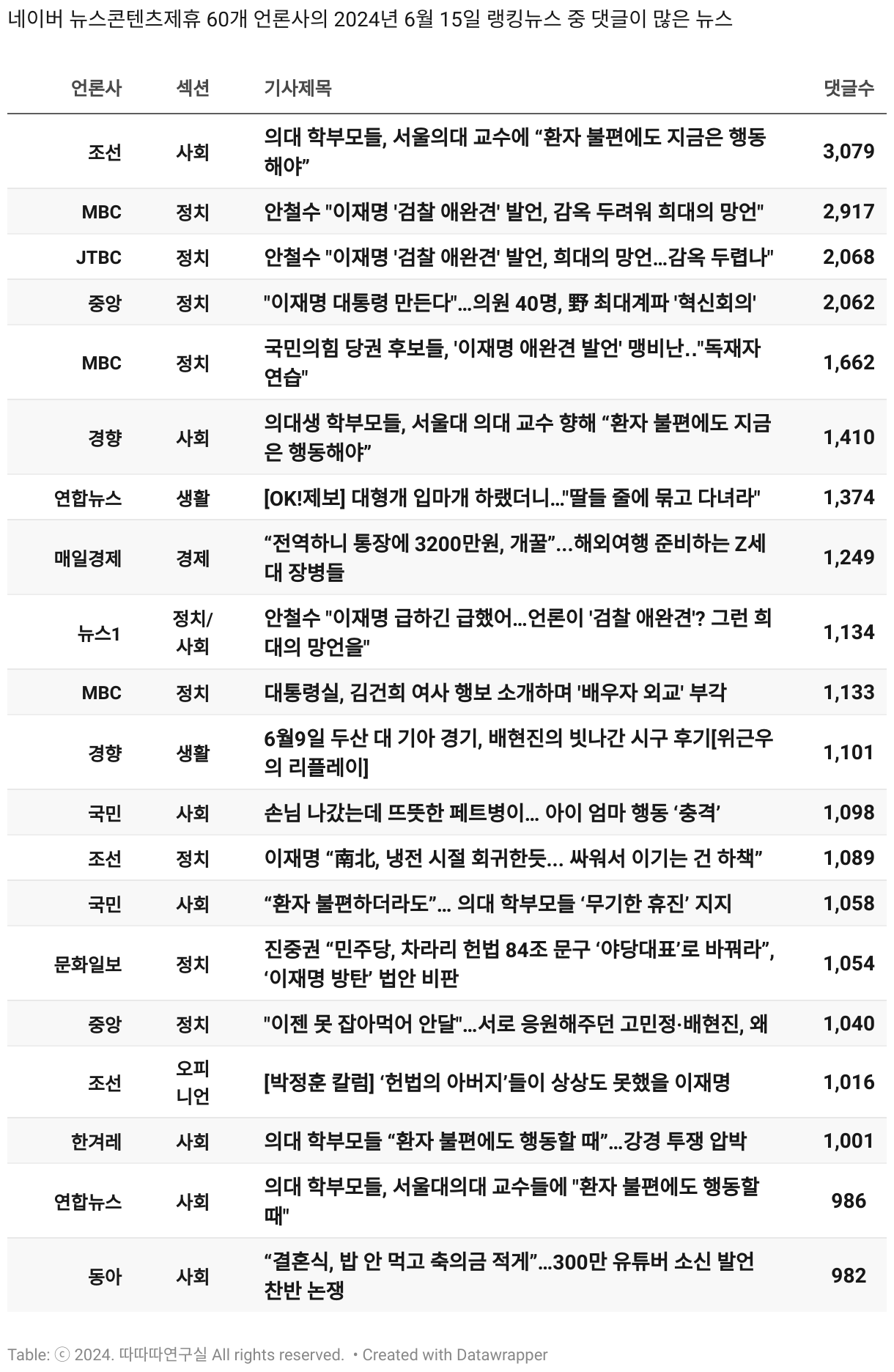 네이버 뉴스콘텐츠제휴 60개 언론사의 2024년 6월 15일 랭킹뉴스 중 댓글이 많은 뉴스

| 언론사 | 섹션 | 기사제목 | 댓글수 |
|---|---|---|---|
| 조선 | 사회 | 의대 학부모들, 서울의대 교수에 “환자 불편에도 지금은 행동해야” | 3,079 |
| MBC | 정치 | 안철수 "이재명 '검찰 애완견' 발언, 감옥 두려워 희대의 망언" | 2,917 |
| JTBC | 정치 | 안철수 "이재명 '검찰 애완견' 발언, 희대의 망언...감옥 두렵나" | 2,068 |
| 중앙 | 정치 | "이재명 대통령 만든다"...의원 40명, 野 최대계파 '혁신회의' | 2,062 |
| MBC | 정치 | 국민의힘 당권 후보들, '이재명 애완견 발언' 맹비난.."독재자 연습" | 1,662 |
| 경향 | 사회 | 의대생 학부모들, 서울대 의대 교수 향해 “환자 불편에도 지금은 행동해야” | 1,410 |
| 연합뉴스 | 생활 | [OK!제보] 대형개 입마개 하랬더니..."딸들 줄에 묶고 다녀라" | 1,374 |
| 매일경제 | 경제 | “전역하니 통장에 3200만원, 개꿀”...해외여행 준비하는 Z세대 장병들 | 1,249 |
| 뉴스1 | 정치/사회 | 안철수 "이재명 급하긴 급했어...언론이 '검찰 애완견'? 그런 희대의 망언을" | 1,134 |
| MBC | 정치 | 대통령실, 김건희 여사 행보 소개하며 '배우자 외교' 부각 | 1,133 |
| 경향 | 생활 | 6월9일 두산 대 기아 경기, 배현진의 빗나간 시구 후기[위근우의 리플레이] | 1,101 |
| 국민 | 사회 | 손님 나갔는데 뜨뜻한 페트병이... 아이 엄마 행동 ‘충격’ | 1,098 |
| 조선 | 정치 | 이재명 “南北, 냉전 시절 회귀한듯... 싸워서 이기는 건 하책” | 1,089 |
| 국민 | 사회 | “환자 불편하더라도”... 의대 학부모들 ‘무기한 휴진’ 지지 | 1,058 |
| 문화일보 | 정치 | 진중권 “민주당, 차라리 헌법 84조 문구 ‘야당대표’로 바꿔라”, ‘이재명 방탄’ 법안 비판 | 1,054 |
| 중앙 | 정치 | "이젠 못 잡아먹어 안달"...서로 응원해주던 고민정·배현진, 왜 | 1,040 |
| 조선 | 오피니언 | [박정훈 칼럼] ‘헌법의 아버지’들이 상상도 못했을 이재명 | 1,016 |
| 한겨레 | 사회 | 의대 학부모들 “환자 불편에도 행동할 때”...강경 투쟁 압박 | 1,001 |
| 연합뉴스 | 사회 | 의대 학부모들, 서울대의대 교수들에 "환자 불편에도 행동할 때" | 986 |
| 동아 | 사회 | “결혼식, 밥 안 먹고 축의금 적게”...300만 유튜버 소신 발언 찬반 논쟁 | 982 |

Table: ⓒ 2024. 따따따연구실 All rights reserved. • Created with Datawrapper